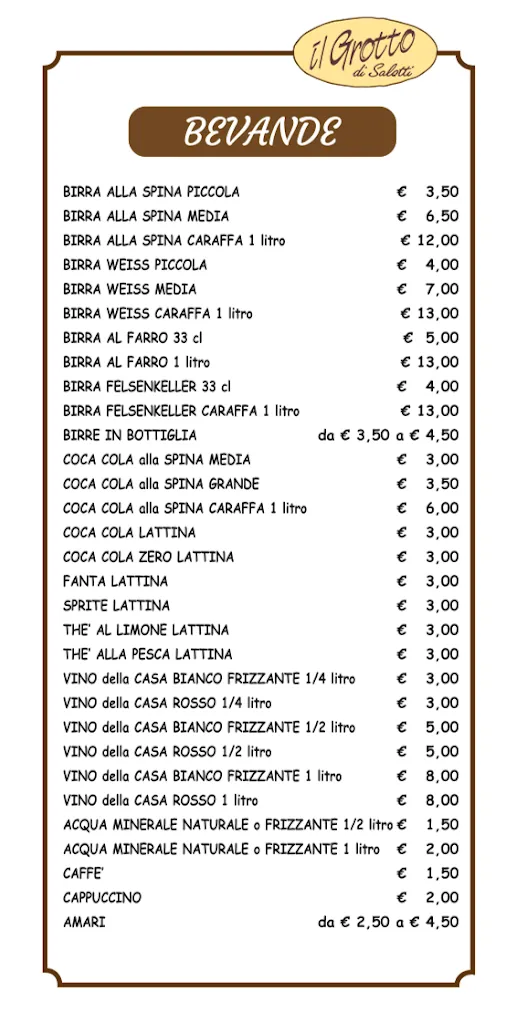 il Grotto
di Salotti

BEVANDE

| | |
|---|---|
| BIRRA ALLA SPINA PICCOLA | € 3,50 |
| BIRRA ALLA SPINA MEDIA | € 6,50 |
| BIRRA ALLA SPINA CARAFFA 1 litro | € 12,00 |
| BIRRA WEISS PICCOLA | € 4,00 |
| BIRRA WEISS MEDIA | € 7,00 |
| BIRRA WEISS CARAFFA 1 litro | € 13,00 |
| BIRRA AL FARRO 33 cl | € 5,00 |
| BIRRA AL FARRO 1 litro | € 13,00 |
| BIRRA FELSENKELLER 33 cl | € 4,00 |
| BIRRA FELSENKELLER CARAFFA 1 litro | € 13,00 |
| BIRRE IN BOTTIGLIA | da € 3,50 a € 4,50 |
| COCA COLA alla SPINA MEDIA | € 3,00 |
| COCA COLA alla SPINA GRANDE | € 3,50 |
| COCA COLA alla SPINA CARAFFA 1 litro | € 6,00 |
| COCA COLA LATTINA | € 3,00 |
| COCA COLA ZERO LATTINA | € 3,00 |
| FANTA LATTINA | € 3,00 |
| SPRITE LATTINA | € 3,00 |
| THE' AL LIMONE LATTINA | € 3,00 |
| THE' ALLA PESCA LATTINA | € 3,00 |
| VINO della CASA BIANCO FRIZZANTE 1/4 litro | € 3,00 |
| VINO della CASA ROSSO 1/4 litro | € 3,00 |
| VINO della CASA BIANCO FRIZZANTE 1/2 litro | € 5,00 |
| VINO della CASA ROSSO 1/2 litro | € 5,00 |
| VINO della CASA BIANCO FRIZZANTE 1 litro | € 8,00 |
| VINO della CASA ROSSO 1 litro | € 8,00 |
| ACQUA MINERALE NATURALE o FRIZZANTE 1/2 litro | € 1,50 |
| ACQUA MINERALE NATURALE o FRIZZANTE 1 litro | € 2,00 |
| CAFFE' | € 1,50 |
| CAPPUCCINO | € 2,00 |
| AMARI | da € 2,50 a € 4,50 |